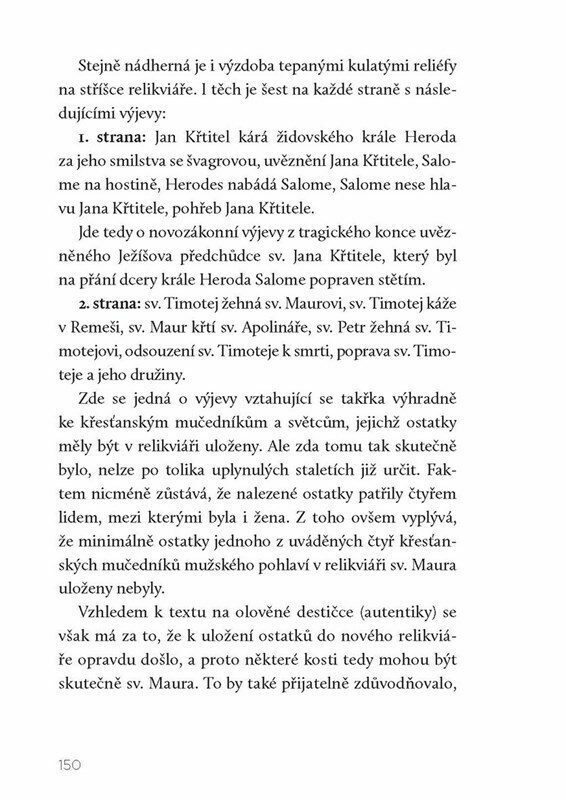 Stejně nádherná je i výzdoba tepanými kulatými reliéfy na stříšce relikviáře. I těch je šest na každé straně s následujícími výjevy:

1. strana: Jan Křtitel kárá židovského krále Heroda za jeho smilstva se švagrovou, uvěznění Jana Křtitele, Salome na hostině, Herodes nabádá Salome, Salome nese hlavu Jana Křtitele, pohřeb Jana Křtitele.

Jde tedy o novozákonní výjevy z tragického konce uvězněného Ježíšova předchůdce sv. Jana Křtitele, který byl na přání dcery krále Heroda Salome popraven stětím.

2. strana: sv. Timotej žehná sv. Maurovi, sv. Timotej káže v Remeši, sv. Maur křtí sv. Apolináře, sv. Petr žehná sv. Timotejovi, odsouzení sv. Timoteje k smrti, poprava sv. Timoteje a jeho družiny.

Zde se jedná o výjevy vztahující se takřka výhradně ke křesťanským mučedníkům a světcům, jejichž ostatky měly být v relikviáři uloženy. Ale zda tomu tak skutečně bylo, nelze po tolika uplynulých staletích již určit. Faktem nicméně zůstává, že nalezené ostatky patřily čtyřem lidem, mezi kterými byla i žena. Z toho ovšem vyplývá, že minimálně ostatky jednoho z uváděných čtyř křesťanských mučedníků mužského pohlaví v relikviáři sv. Maura uloženy nebyly.

Vzhledem k textu na olověné destičce (autentiky) se však má za to, že k uložení ostatků do nového relikviáře opravdu došlo, a proto některé kosti tedy mohou být skutečně sv. Maura. To by také přijatelně zdůvodňovalo,

150